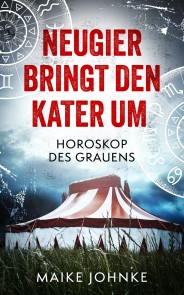 NEUGIER BRINGT DEN KATER UM

HOROSKOP DES GRAUENS

MAIKE JOHNKE